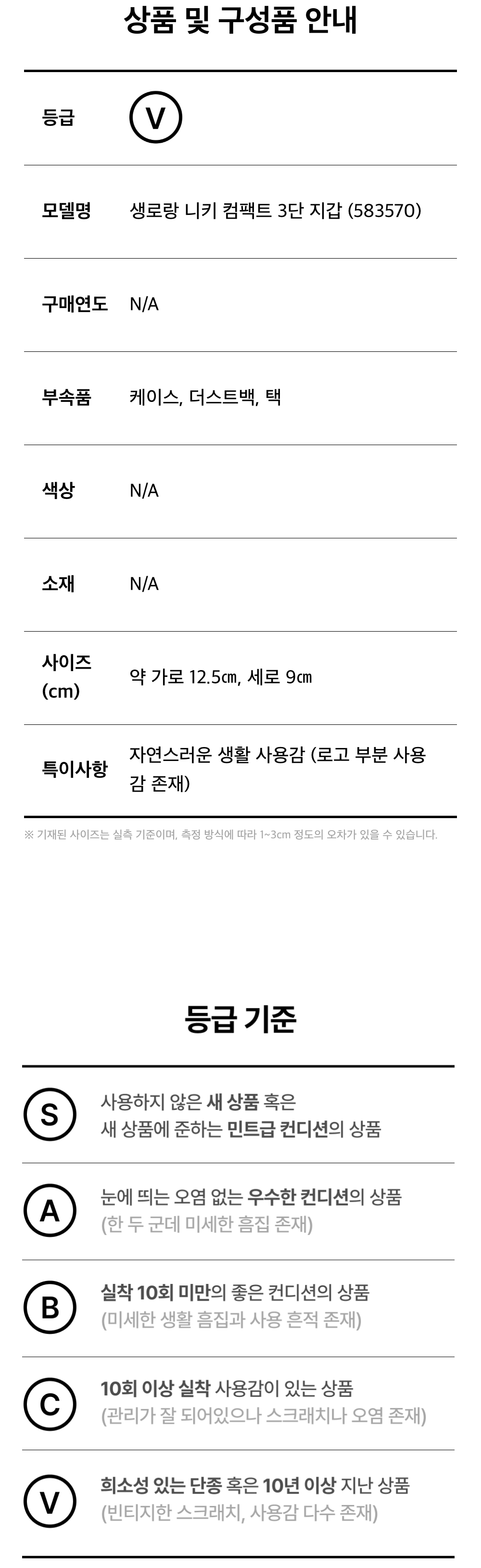 상품 및 구성품 안내

등급
V

모델명
생로랑 니키 컴팩트 3단 지갑 (583570)

구매연도
N/A

부속품
케이스, 더스트백, 택

색상
N/A

소재
N/A

사이즈 (cm)
약 가로 12.5㎝, 세로 9㎝

특이사항
자연스러운 생활 사용감 (로고 부분 사용감 존재)

※ 기재된 사이즈는 실측 기준이며, 측정 방식에 따라 1~3cm 정도의 오차가 있을 수 있습니다.

등급 기준

S
사용하지 않은 새 상품 혹은
새 상품에 준하는 민트급 컨디션의 상품

A
눈에 띄는 오염 없는 우수한 컨디션의 상품
(한 두 군데 미세한 흠집 존재)

B
실착 10회 미만의 좋은 컨디션의 상품
(미세한 생활 흠집과 사용 흔적 존재)

C
10회 이상 실착 사용감이 있는 상품
(관리가 잘 되어있으나 스크래치나 오염 존재)

V
희소성 있는 단종 혹은 10년 이상 지난 상품
(빈티지한 스크래치, 사용감 다수 존재)